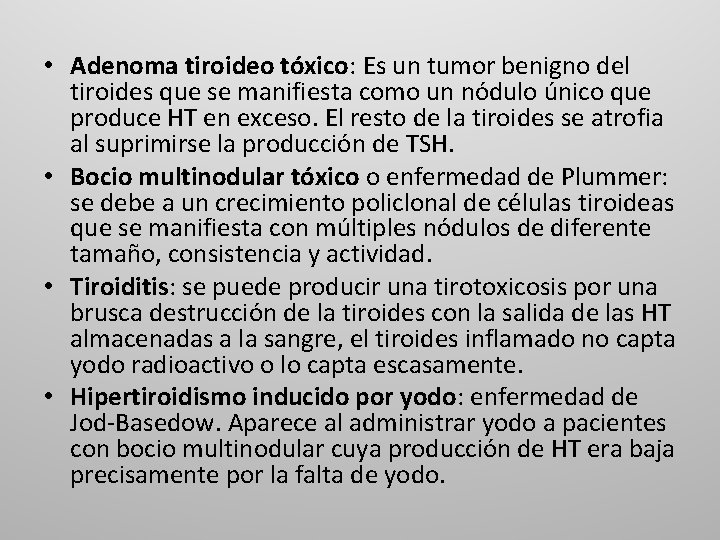 • Adenoma tiroideo tóxico: Es un tumor benigno del tiroides que se manifiesta como un nódulo único que produce HT en exceso. El resto de la tiroides se atrofia al suprimirse la producción de TSH.
• Bocio multinodular tóxico o enfermedad de Plummer: se debe a un crecimiento policlonal de células tiroideas que se manifiesta con múltiples nódulos de diferente tamaño, consistencia y actividad.
• Tiroiditis: se puede producir una tirotoxicosis por una brusca destrucción de la tiroides con la salida de las HT almacenadas a la sangre, el tiroides inflamado no capta yodo radioactivo o lo capta escasamente.
• Hipertiroidismo inducido por yodo: enfermedad de Jod-Basedow. Aparece al administrar yodo a pacientes con bocio multinodular cuya producción de HT era baja precisamente por la falta de yodo.